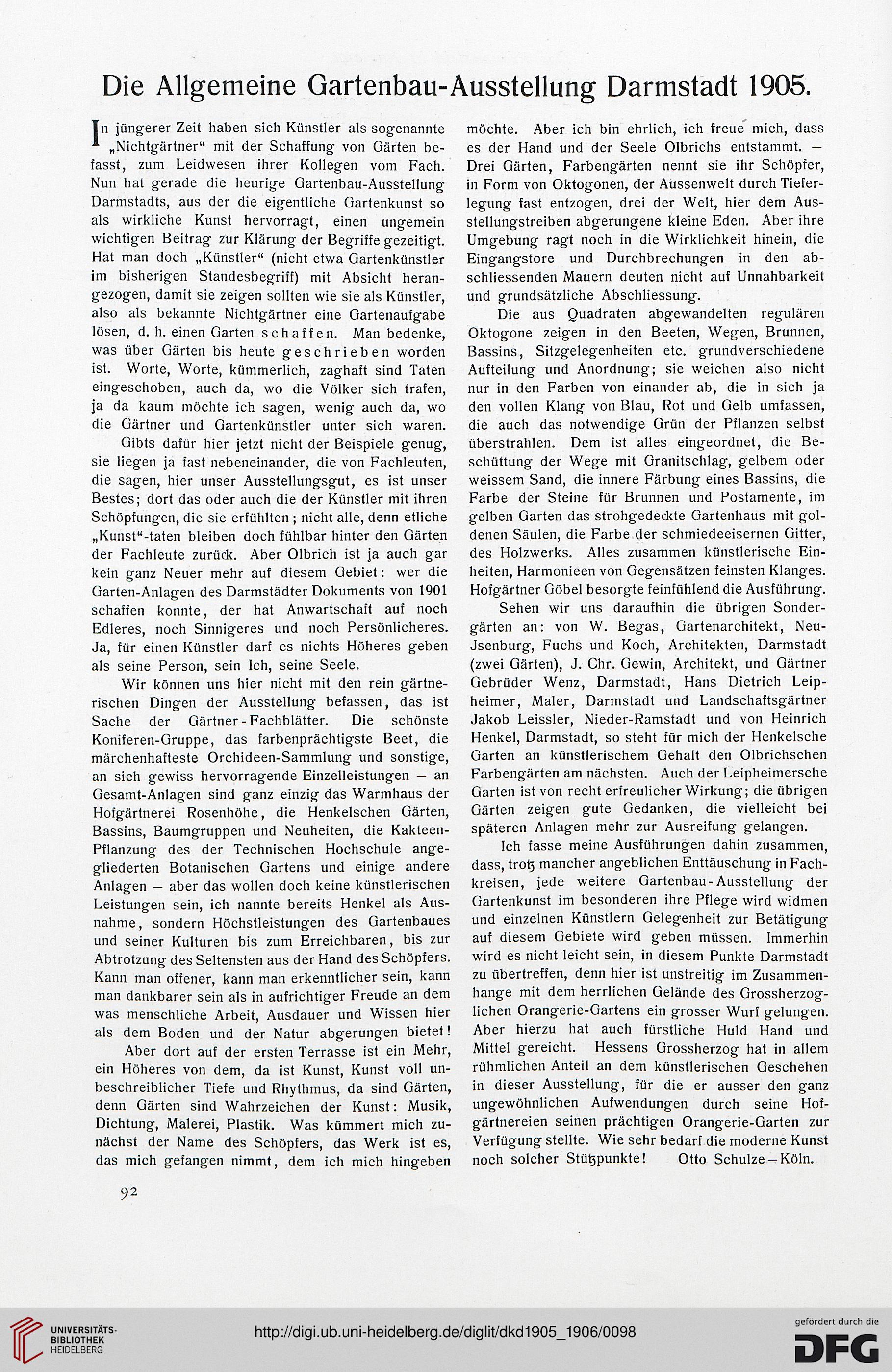 Die Allgemeine Gartenbau-Ausstellung Darmstadt 1905.

In jüngerer Zeit haben sich Künstler als sogenannte „Nichtgärtner“ mit der Schaffung von Gärten befasst, zum Leidwesen ihrer Kollegen vom Fach. Nun hat gerade die heurige Gartenbau-Ausstellung Darmstadts, aus der die eigentliche Gartenkunst so als wirkliche Kunst hervorragt, einen ungemein wichtigen Beitrag zur Klärung der Begriffe gezeitigt. Hat man doch „Künstler“ (nicht etwa Gartenkünstler im bisherigen Standesbegriff) mit Absicht herangezogen, damit sie zeigen sollten wie sie als Künstler, also als bekannte Nichtgärtner eine Gartenaufgabe lösen, d. h. einen Garten schaffen. Man bedenke, was über Gärten bis heute geschrieben worden ist. Worte, Worte, kümmerlich, zaghaft sind Taten eingeschoben, auch da, wo die Völker sich trafen, ja da kaum möchte ich sagen, wenig auch da, wo die Gärtner und Gartenkünstler unter sich waren.

Gibts dafür hier jetzt nicht der Beispiele genug, sie liegen ja fast nebeneinander, die von Fachleuten, die sagen, hier unser Ausstellungsgut, es ist unser Bestes; dort das oder auch die der Künstler mit ihren Schöpfungen, die sie erfühlten; nicht alle, denn etliche „Kunst“-taten bleiben doch fühlbar hinter den Gärten der Fachleute zurück. Aber Olbrich ist ja auch gar kein ganz Neuer mehr auf diesem Gebiet: wer die Garten-Anlagen des Darmstädter Dokuments von 1901 schaffen konnte, der hat Anwartschaft auf noch Edleres, noch Sinnigeres und noch Persönlicheres. Ja, für einen Künstler darf es nichts Höheres geben als seine Person, sein Ich, seine Seele.

Wir können uns hier nicht mit den rein gärtnerischen Dingen der Ausstellung befassen, das ist Sache der Gärtner-Fachblätter. Die schönste Koniferen-Gruppe, das farbenprächtigste Beet, die märchenhafteste Orchideen-Sammlung und sonstige, an sich gewiss hervorragende Einzelleistungen — an Gesamt-Anlagen sind ganz einzig das Warmhaus der Hofgärtnerei Rosenhöhe, die Henkelschen Gärten, Bassins, Baumgruppen und Neuheiten, die Kakteen-Pflanzung des der Technischen Hochschule angegliederten Botanischen Gartens und einige andere Anlagen — aber das wollen doch keine künstlerischen Leistungen sein, ich nannte bereits Henkel als Ausnahme, sondern Höchstleistungen des Gartenbaues und seiner Kulturen bis zum Erreichbaren, bis zur Abtrotzung des Seltensten aus der Hand des Schöpfers. Kann man offener, kann man erkenntlicher sein, kann man dankbarer sein als in aufrichtiger Freude an dem was menschliche Arbeit, Ausdauer und Wissen hier als dem Boden und der Natur abgerungen bietet!

Aber dort auf der ersten Terrasse ist ein Mehr, ein Höheres von dem, da ist Kunst, Kunst voll unbeschreiblicher Tiefe und Rhythmus, da sind Gärten, denn Gärten sind Wahrzeichen der Kunst: Musik, Dichtung, Malerei, Plastik. Was kümmert mich zunächst der Name des Schöpfers, das Werk ist es, das mich gefangen nimmt, dem ich mich hingeben möchte. Aber ich bin ehrlich, ich freue mich, dass es der Hand und der Seele Olbrichs entstammt. — Drei Gärten, Farbengärten nennt sie ihr Schöpfer, in Form von Oktogonen, der Aussenwelt durch Tieferlegung fast entzogen, drei der Welt, hier dem Ausstellungstreiben abgerungene kleine Eden. Aber ihre Umgebung ragt noch in die Wirklichkeit hinein, die Eingangstore und Durchbrechungen in den abschliessenden Mauern deuten nicht auf Unnahbarkeit und grundsätzliche Abschliessung.

Die aus Quadraten abgewandelten regulären Oktogone zeigen in den Beeten, Wegen, Brunnen, Bassins, Sitzgelegenheiten etc. grundverschiedene Aufteilung und Anordnung; sie weichen also nicht nur in den Farben von einander ab, die in sich ja den vollen Klang von Blau, Rot und Gelb umfassen, die auch das notwendige Grün der Pflanzen selbst überstrahlen. Dem ist alles eingeordnet, die Beschüttung der Wege mit Granitschlag, gelbem oder weissem Sand, die innere Färbung eines Bassins, die Farbe der Steine für Brunnen und Postamente, im gelben Garten das strohgedeckte Gartenhaus mit goldenen Säulen, die Farbe der schmiedeeisernen Gitter, des Holzwerks. Alles zusammen künstlerische Einheiten, Harmonieen von Gegensätzen feinsten Klanges. Hofgärtner Göbel besorgte feinfühlend die Ausführung.

Sehen wir uns daraufhin die übrigen Sondergärten an: von W. Begas, Gartenarchitekt, Neu-Jsenburg, Fuchs und Koch, Architekten, Darmstadt (zwei Gärten), J. Chr. Gewin, Architekt, und Gärtner Gebrüder Wenz, Darmstadt, Hans Dietrich Leipheimer, Maler, Darmstadt und Landschaftsgärtner Jakob Leissler, Nieder-Ramstadt und von Heinrich Henkel, Darmstadt, so steht für mich der Henkelsche Garten an künstlerischem Gehalt den Olbrichschen Farbengärten am nächsten. Auch der Leipheimersche Garten ist von recht erfreulicher Wirkung; die übrigen Gärten zeigen gute Gedanken, die vielleicht bei späteren Anlagen mehr zur Ausreifung gelangen.

Ich fasse meine Ausführungen dahin zusammen, dass, trotz mancher angeblichen Enttäuschung in Fachkreisen, jede weitere Gartenbau-Ausstellung der Gartenkunst im besonderen ihre Pflege wird widmen und einzelnen Künstlern Gelegenheit zur Betätigung auf diesem Gebiete wird geben müssen. Immerhin wird es nicht leicht sein, in diesem Punkte Darmstadt zu übertreffen, denn hier ist unstreitig im Zusammenhange mit dem herrlichen Gelände des Grossherzoglichen Orangerie-Gartens ein grosser Wurf gelungen. Aber hierzu hat auch fürstliche Huld Hand und Mittel gereicht. Hessens Grossherzog hat in allem rühmlichen Anteil an dem künstlerischen Geschehen in dieser Ausstellung, für die er ausser den ganz ungewöhnlichen Aufwendungen durch seine Hofgärtnereien seinen prächtigen Orangerie-Garten zur Verfügung stellte. Wie sehr bedarf die moderne Kunst noch solcher Stützpunkte! Otto Schulze—Köln.

92

UNIVERSITÄTS-BIBLIOTHEK HEIDELBERG
http://digi.ub.uni-heidelberg.de/diglit/dkd1905_1906/0098
gefördert durch die DFG